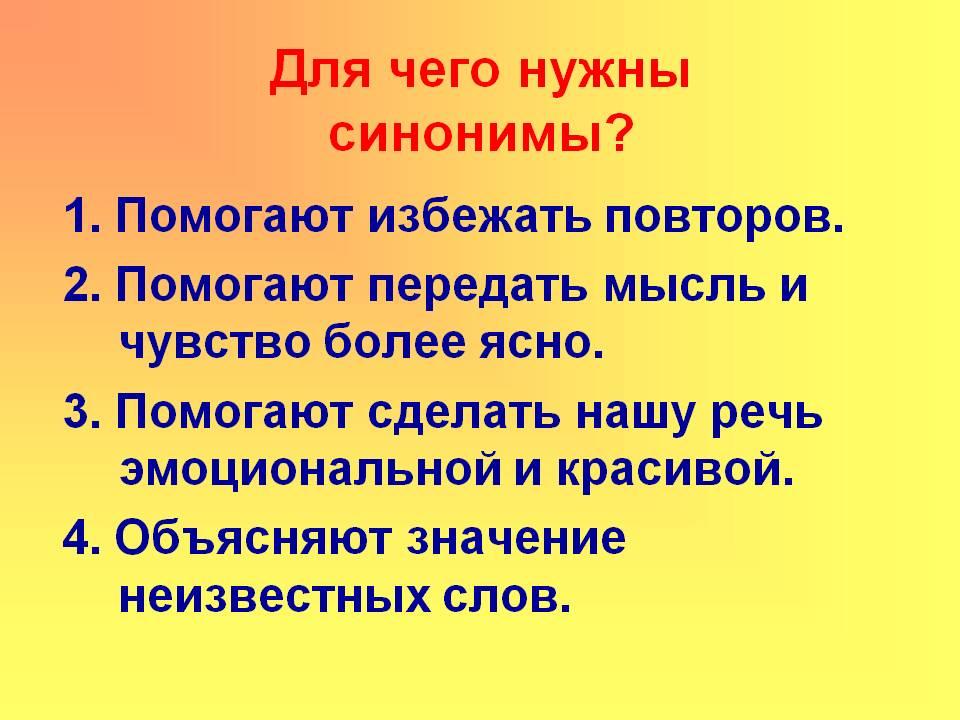 Для чего нужны синонимы?

1. Помогают избежать повторов.

2. Помогают передать мысль и чувство более ясно.

3. Помогают сделать нашу речь эмоциональной и красивой.

4. Объясняют значение неизвестных слов.